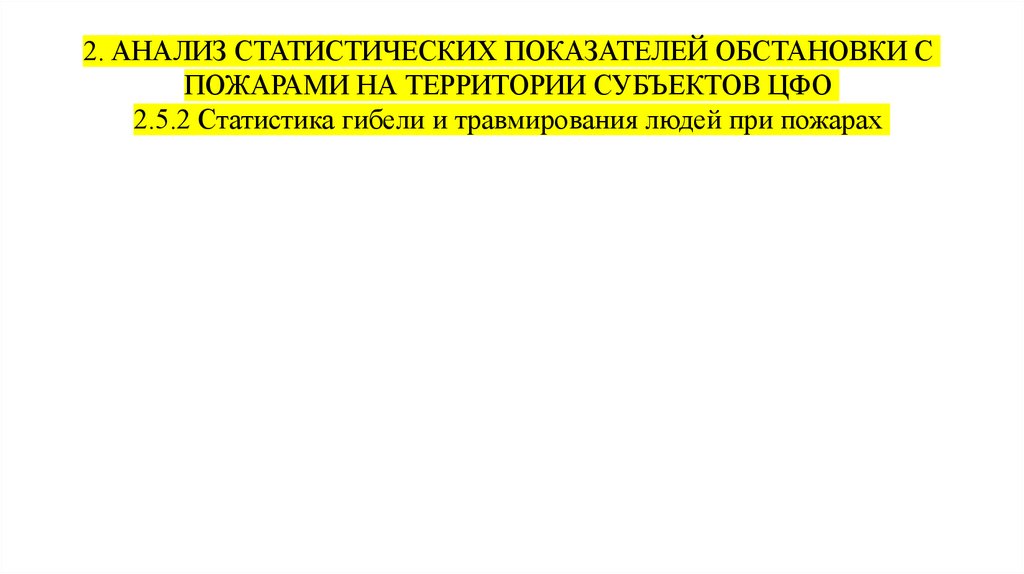 2. АНАЛИЗ СТАТИСТИЧЕСКИХ ПОКАЗАТЕЛЕЙ ОБСТАНОВКИ С ПОЖАРАМИ НА ТЕРРИТОРИИ СУБЪЕКТОВ ЦФО

2.5.2 Статистика гибели и травмирования людей при пожарах